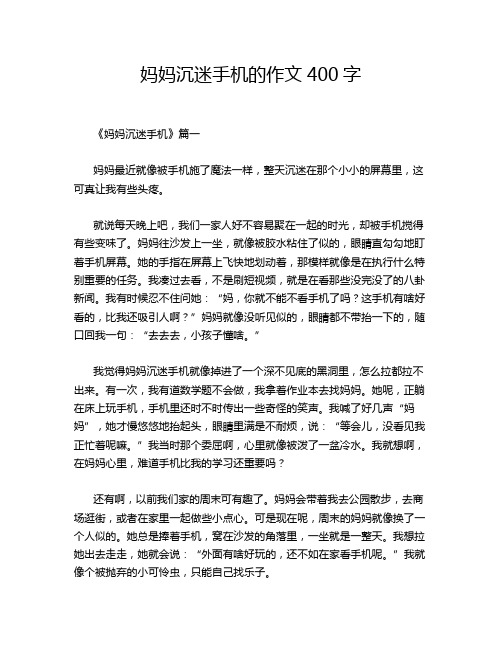 妈妈沉迷手机的作文 400 字

《妈妈沉迷手机》篇一

妈妈最近就像被手机施了魔法一样，整天沉迷在那个小小的屏幕里，这可真让我有些头疼。

就说每天晚上吧，我们一家人好不容易聚在一起的时光，却被手机搅得有些变味了。妈妈往沙发上一坐，就像被胶水粘住了似的，眼睛直勾勾地盯着手机屏幕。她的手指在屏幕上飞快地划动着，那模样就像是在执行什么特别重要的任务。我凑过去看，不是刷短视频，就是在看那些没完没了的八卦新闻。我有时候忍不住问她：“妈，你就不能不看手机了吗？这手机有啥好看的，比我还吸引人啊？”妈妈就像没听见似的，眼睛都不带抬一下的，随口回我一句：“去去去，小孩子懂啥。”

我觉得妈妈沉迷手机就像掉进了一个深不见底的黑洞里，怎么拉都拉不出来。有一次，我有道数学题不会做，我拿着作业本去找妈妈。她呢，正躺在床上玩手机，手机里还时不时传出一些奇怪的笑声。我喊了好几声“妈妈”，她才慢悠悠地抬起头，眼睛里满是不耐烦，说：“等会儿，没看见我正忙着呢嘛。”我当时那个委屈啊，心里就像被泼了一盆冷水。我就想啊，在妈妈心里，难道手机比我的学习还重要吗？

还有啊，以前我们家的周末可有趣了。妈妈会带着我去公园散步，去商场逛街，或者在家里一起做些小点心。可是现在呢，周末的妈妈就像换了一个人似的。她总是捧着手机，窝在沙发的角落里，一坐就是一整天。我想拉她出去走走，她就会说：“外面有啥好玩的，还不如在家看手机呢。”我就像个被抛弃的小可怜虫，只能自己找乐子。